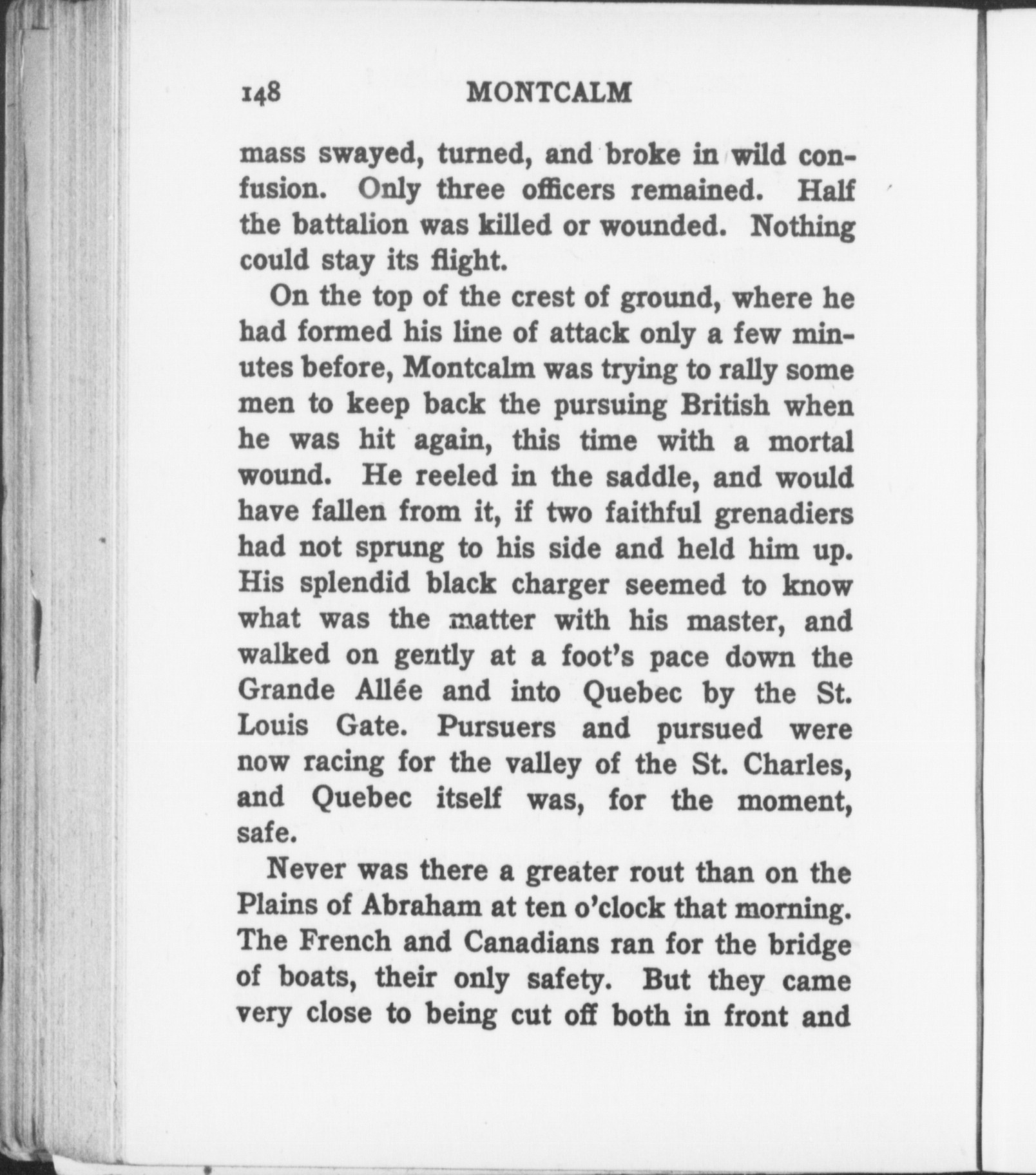 148 MONTCALM

mass swayed, turned, and broke in wild confusion. Only three officers remained. Half the battalion was killed or wounded. Nothing could stay its flight.

On the top of the crest of ground, where he had formed his line of attack only a few minutes before, Montcalm was trying to rally some men to keep back the pursuing British when he was hit again, this time with a mortal wound. He reeled in the saddle, and would have fallen from it, if two faithful grenadiers had not sprung to his side and held him up. His splendid black charger seemed to know what was the matter with his master, and walked on gently at a foot's pace down the Grande Allée and into Quebec by the St. Louis Gate. Pursuers and pursued were now racing for the valley of the St. Charles, and Quebec itself was, for the moment, safe.

Never was there a greater rout than on the Plains of Abraham at ten o'clock that morning. The French and Canadians ran for the bridge of boats, their only safety. But they came very close to being cut off both in front and